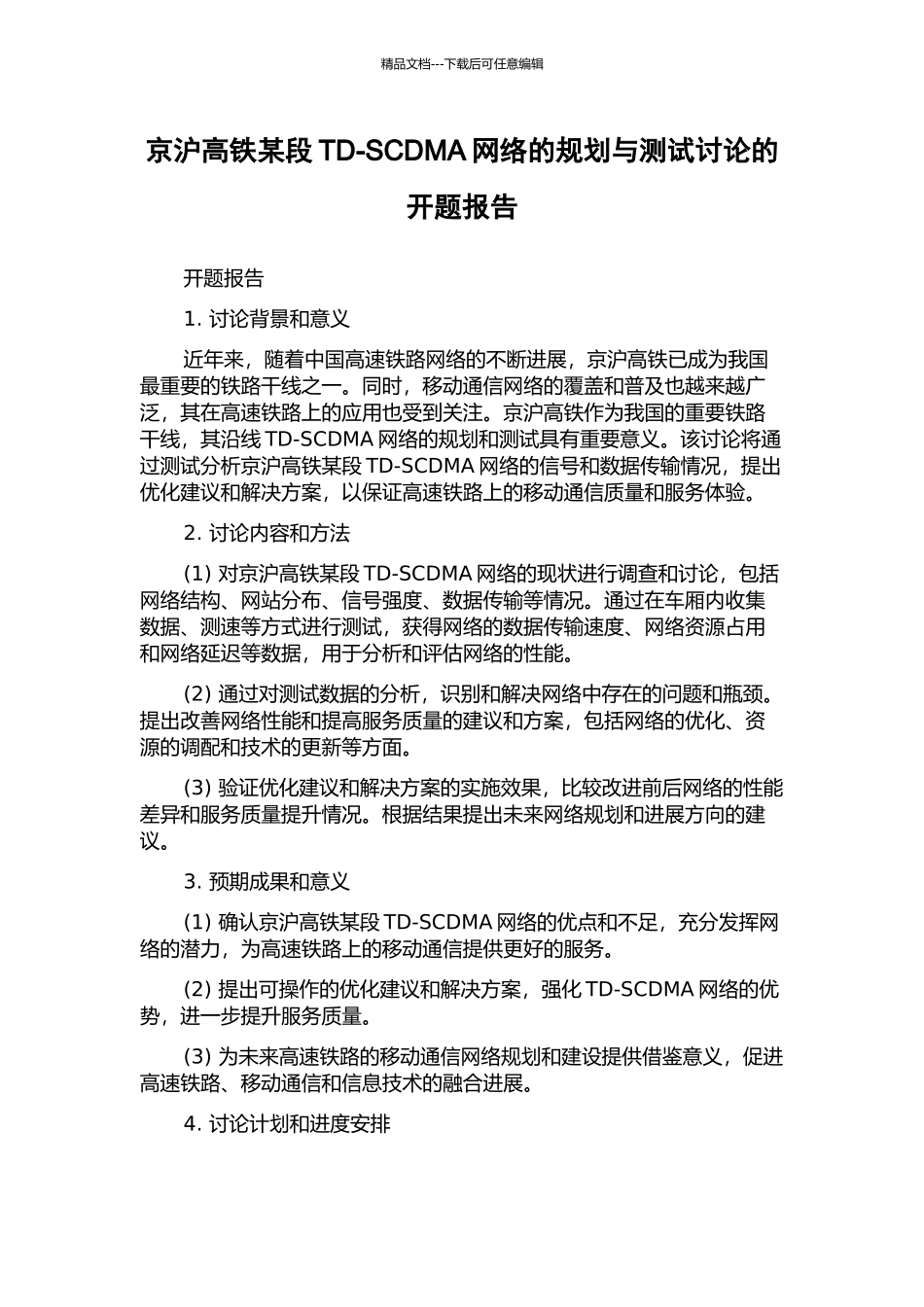 精品文档---下载后可任意编辑

京沪高铁某段 TD-SCDMA 网络的规划与测试讨论的开题报告

开题报告

1. 讨论背景和意义

近年来，随着中国高速铁路网络的不断进展，京沪高铁已成为我国最重要的铁路干线之一。同时，移动通信网络的覆盖和普及也越来越广泛，其在高速铁路上的应用也受到关注。京沪高铁作为我国的重要铁路干线，其沿线 TD-SCDMA 网络的规划和测试具有重要意义。该讨论将通过测试分析京沪高铁某段 TD-SCDMA 网络的信号和数据传输情况，提出优化建议和解决方案，以保证高速铁路上的移动通信质量和服务体验。

2. 讨论内容和方法

(1) 对京沪高铁某段 TD-SCDMA 网络的现状进行调查和讨论，包括网络结构、网站分布、信号强度、数据传输等情况。通过在车厢内收集数据、测速等方式进行测试，获得网络的数据传输速度、网络资源占用和网络延迟等数据，用于分析和评估网络的性能。

(2) 通过对测试数据的分析，识别和解决网络中存在的问题和瓶颈。提出改善网络性能和提高服务质量的建议和方案，包括网络的优化、资源的调配和技术的更新等方面。

(3) 验证优化建议和解决方案的实施效果，比较改进前后网络的性能差异和服务质量提升情况。根据结果提出未来网络规划和进展方向的建议。

3. 预期成果和意义

(1) 确认京沪高铁某段 TD-SCDMA 网络的优点和不足，充分发挥网络的潜力，为高速铁路上的移动通信提供更好的服务。

(2) 提出可操作的优化建议和解决方案，强化 TD-SCDMA 网络的优势，进一步提升服务质量。

(3) 为未来高速铁路的移动通信网络规划和建设提供借鉴意义，促进高速铁路、移动通信和信息技术的融合进展。

4. 讨论计划和进度安排